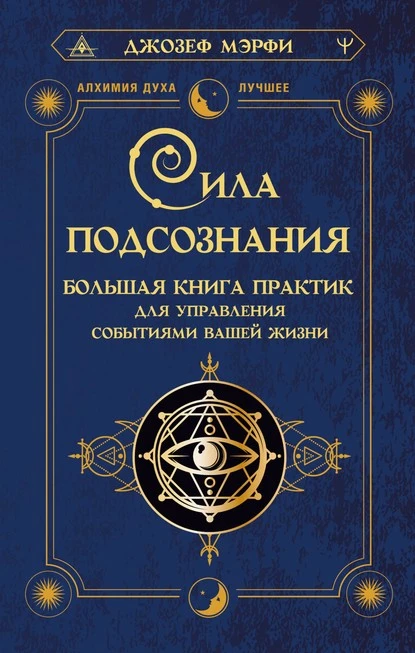 ДЖОЗЕФ МЭРФИ

АЛХИМИЯ ДУХА ЛУЧШЕЕ

СИЛА ПОДСОЗНАНИЯ

БОЛЬШАЯ КНИГА ПРАКТИК ДЛЯ УПРАВЛЕНИЯ СОБЫТИЯМИ ВАШЕЙ ЖИЗНИ